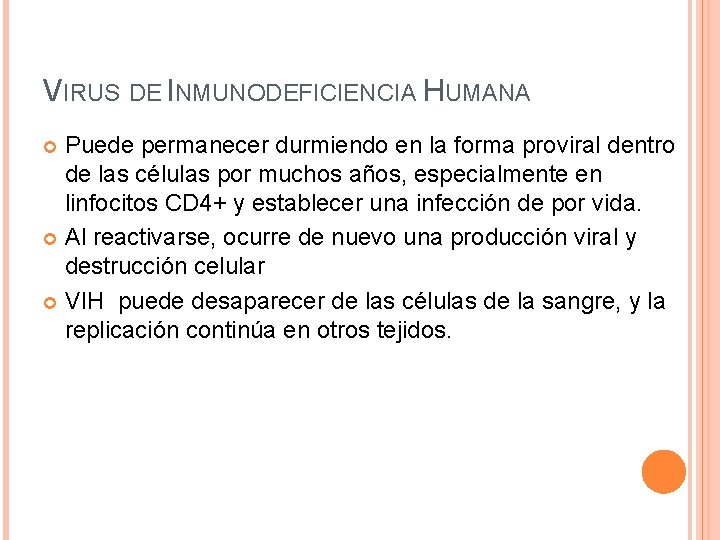 VIRUS DE INMUNODEFICIENCIA HUMANA

Puede permanecer durmiendo en la forma proviral dentro de las células por muchos años, especialmente en linfocitos CD4+ y establecer una infección de por vida.

Al reactivarse, ocurre de nuevo una producción viral y destrucción celular

VIH puede desaparecer de las células de la sangre, y la replicación continúa en otros tejidos.